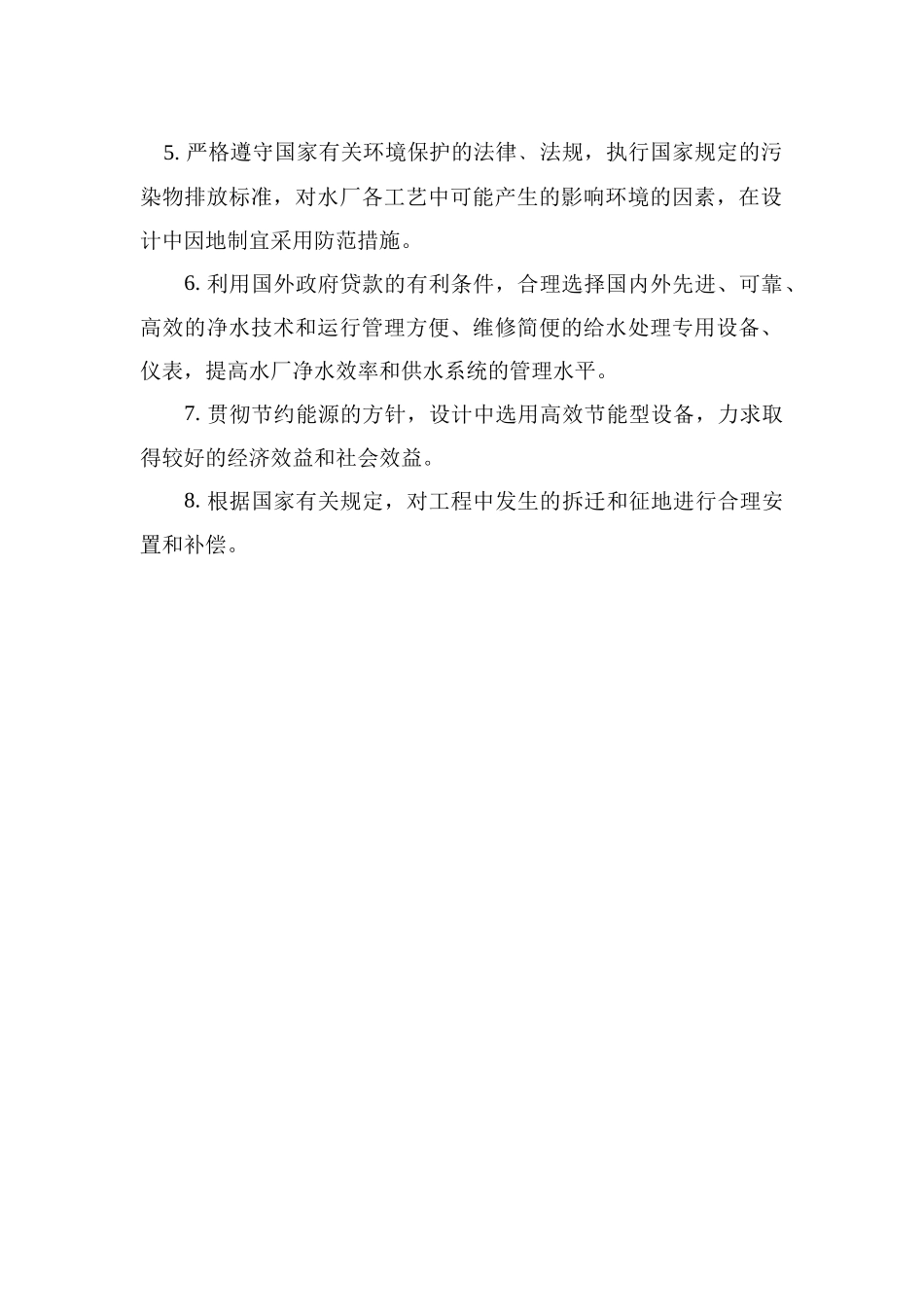 5. 严格遵守国家有关环境保护的法律、法规，执行国家规定的污染物排放标准，对水厂各工艺中可能产生的影响环境的因素，在设计中因地制宜采用防范措施。

6. 利用国外政府贷款的有利条件，合理选择国内外先进、可靠、高效的净水技术和运行管理方便、维修简便的给水处理专用设备、仪表，提高水厂净水效率和供水系统的管理水平。

7. 贯彻节约能源的方针，设计中选用高效节能型设备，力求取得较好的经济效益和社会效益。

8. 根据国家有关规定，对工程中发生的拆迁和征地进行合理安置和补偿。